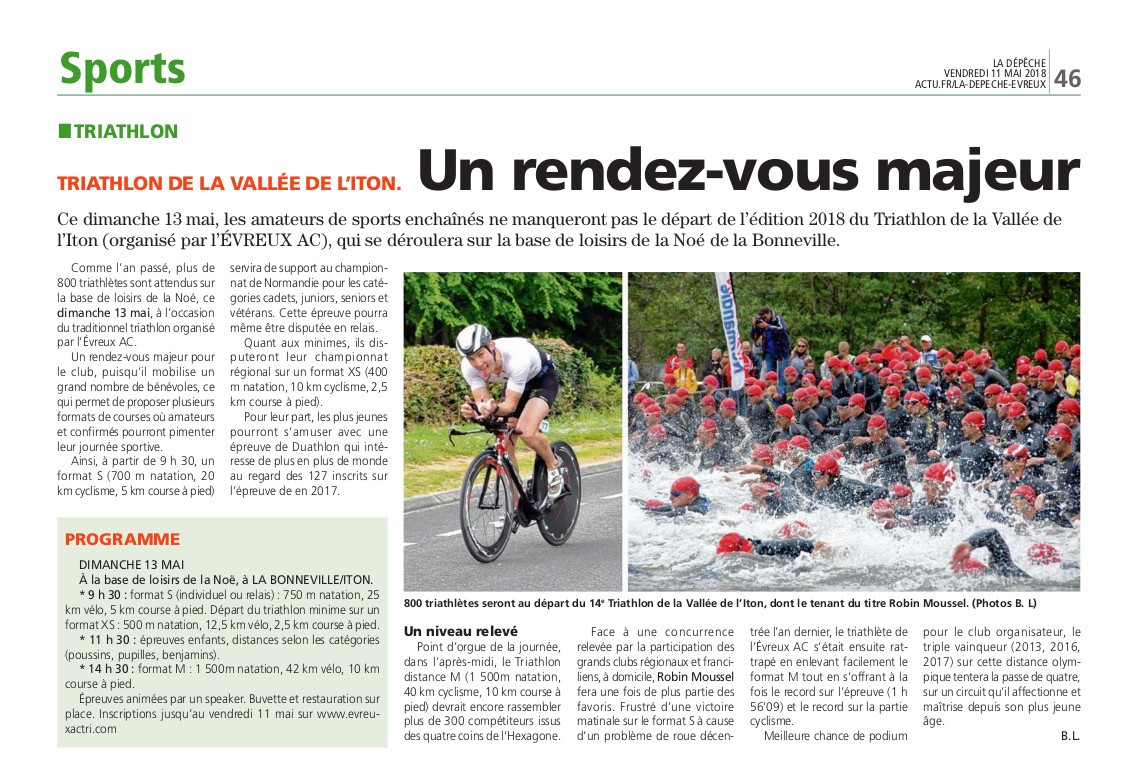 Sports

LA DÉPÊCHE
VENDREDI 11 MAI 2018
ACTU.FR/LA-DEPECHE-EVREUX
46

TRIATHLON

TRIATHLON DE LA VALLÉE DE L'ITON. Un rendez-vous majeur

Ce dimanche 13 mai, les amateurs de sports enchaînés ne manqueront pas le départ de l'édition 2018 du Triathlon de la Vallée de l'Iton (organisé par l'ÉVREUX AC), qui se déroulera sur la base de loisirs de la Noé de la Bonneville.

Comme l'an passé, plus de 800 triathlètes sont attendus sur la base de loisirs de la Noé, ce dimanche 13 mai, à l'occasion du traditionnel triathlon organisé par l'Évreux AC.

Un rendez-vous majeur pour le club, puisqu'il mobilise un grand nombre de bénévoles, ce qui permet de proposer plusieurs formats de courses où amateurs et confirmés pourront pimenter leur journée sportive.

Ainsi, à partir de 9 h 30, un format S (700 m natation, 20 km cyclisme, 5 km course à pied) servira de support au championnat de Normandie pour les catégories cadets, juniors, seniors et vétérans. Cette épreuve pourra même être disputée en relais.

Quant aux minimes, ils disputeront leur championnat régional sur un format XS (400 m natation, 10 km cyclisme, 2,5 km course à pied).

Pour leur part, les plus jeunes pourront s'amuser avec une épreuve de Duathlon qui intéresse de plus en plus de monde au regard des 127 inscrits sur l'épreuve de en 2017.

PROGRAMME

DIMANCHE 13 MAI
À la base de loisirs de la Noë, à LA BONNEVILLE/ITON.
* 9 h 30 : format S (individuel ou relais) : 750 m natation, 25 km vélo, 5 km course à pied. Départ du triathlon minime sur un format XS : 500 m natation, 12,5 km vélo, 2,5 km course à pied.
* 11 h 30 : épreuves enfants, distances selon les catégories (poussins, pupilles, benjamins).
* 14 h 30 : format M : 1 500m natation, 42 km vélo, 10 km course à pied.
Épreuves animées par un speaker. Buvette et restauration sur place. Inscriptions jusqu'au vendredi 11 mai sur www.evreuxactri.com

800 triathlètes seront au départ du 14e Triathlon de la Vallée de l'Iton, dont le tenant du titre Robin Moussel. (Photos B. L)

Un niveau relevé

Point d'orgue de la journée, dans l'après-midi, le Triathlon distance M (1 500m natation, 40 km cyclisme, 10 km course à pied) devrait encore rassembler plus de 300 compétiteurs issus des quatre coins de l'Hexagone.

Face à une concurrence relevée par la participation des grands clubs régionaux et franciliens, à domicile, Robin Moussel fera une fois de plus partie des favoris. Frustré d'une victoire matinale sur le format S à cause d'un problème de roue décentrée l'an dernier, le triathlète de l'Évreux AC s'était ensuite rattrapé en enlevant facilement le format M tout en s'offrant à la fois le record sur l'épreuve (1 h 56'09) et le record sur la partie cyclisme.

Meilleure chance de podium pour le club organisateur, le triple vainqueur (2013, 2016, 2017) sur cette distance olympique tentera la passe de quatre, sur un circuit qu'il affectionne et maîtrise depuis son plus jeune âge.

B.L.